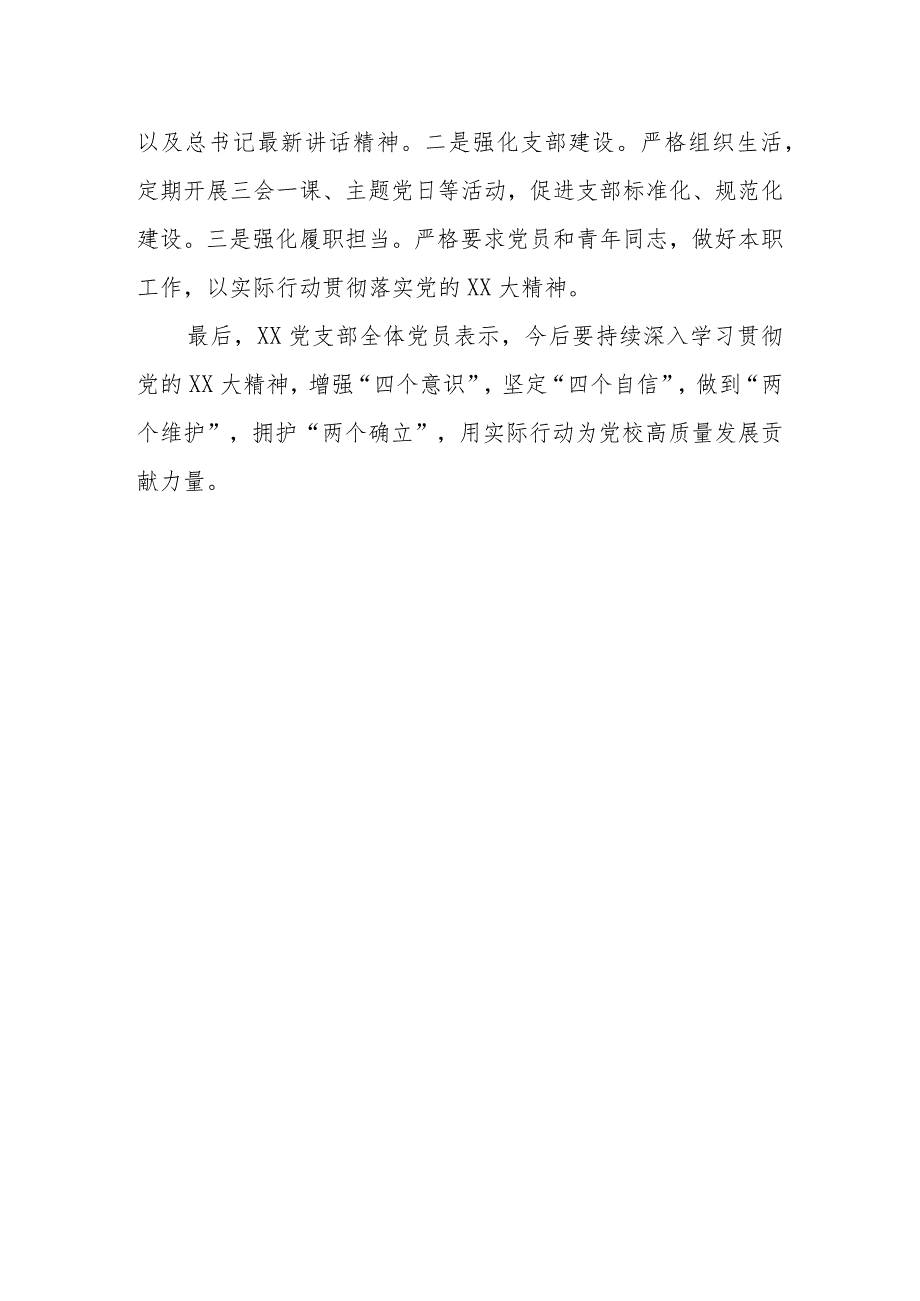 以及总书记最新讲话精神。二是强化支部建设。严格组织生活，定期开展三会一课、主题党日等活动，促进支部标准化、规范化建设。三是强化履职担当。严格要求党员和青年同志，做好本职工作，以实际行动贯彻落实党的XX大精神。

最后，XX党支部全体党员表示，今后要持续深入学习贯彻党的XX大精神，增强“四个意识”，坚定“四个自信”，做到“两个维护”，拥护“两个确立”，用实际行动为党校高质量发展贡献力量。